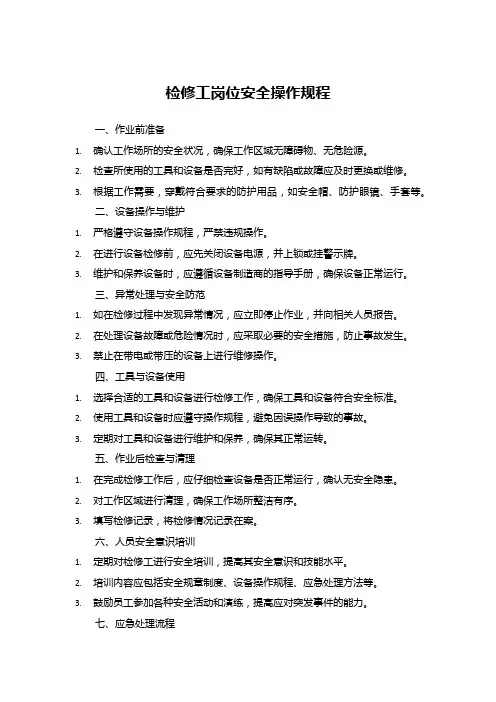 检修工岗位安全操作规程

一、作业前准备

1. 确认工作场所的安全状况，确保工作区域无障碍物、无危险源。

2. 检查所使用的工具和设备是否完好，如有缺陷或故障应及时更换或维修。

3. 根据工作需要，穿戴符合要求的防护用品，如安全帽、防护眼镜、手套等。

二、设备操作与维护

1. 严格遵守设备操作规程，严禁违规操作。

2. 在进行设备检修前，应先关闭设备电源，并上锁或挂警示牌。

3. 维护和保养设备时，应遵循设备制造商的指导手册，确保设备正常运行。

三、异常处理与安全防范

1. 如在检修过程中发现异常情况，应立即停止作业，并向相关人员报告。

2. 在处理设备故障或危险情况时，应采取必要的安全措施，防止事故发生。

3. 禁止在带电或带压的设备上进行维修操作。

四、工具与设备使用

1. 选择合适的工具和设备进行检修工作，确保工具和设备符合安全标准。

2. 使用工具和设备时应遵守操作规程，避免因误操作导致的事故。

3. 定期对工具和设备进行维护和保养，确保其正常运转。

五、作业后检查与清理

1. 在完成检修工作后，应仔细检查设备是否正常运行，确认无安全隐患。

2. 对工作区域进行清理，确保工作场所整洁有序。

3. 填写检修记录，将检修情况记录在案。

六、人员安全意识培训

1. 定期对检修工进行安全培训，提高其安全意识和技能水平。

2. 培训内容应包括安全规章制度、设备操作规程、应急处理方法等。

3. 鼓励员工参加各种安全活动和演练，提高应对突发事件的能力。

七、应急处理流程